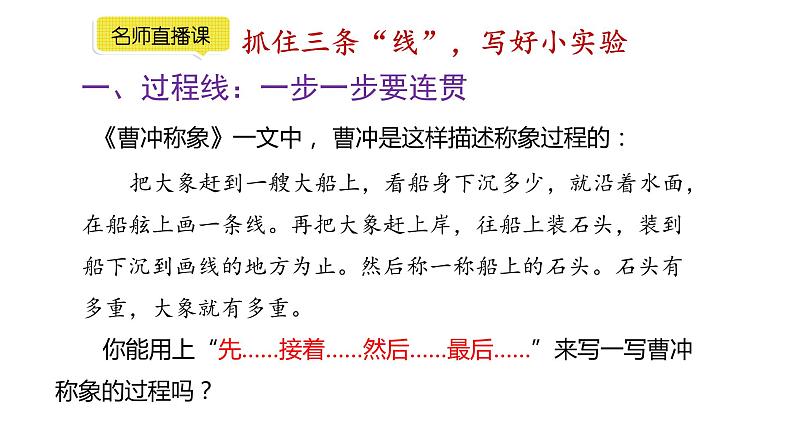 名师直播课

抓住三条“线”，写好小实验

一、过程线：一步一步要连贯

《曹冲称象》一文中，曹冲是这样描述称象过程的：

把大象赶到一艘大船上，看船身下沉多少，就沿着水面，在船舷上画一条线。再把大象赶上岸，往船上装石头，装到船下沉到画线的地方为止。然后称一称船上的石头。石头有多重，大象就有多重。

你能用上“先……接着……然后……最后……”来写一写曹冲称象的过程吗？